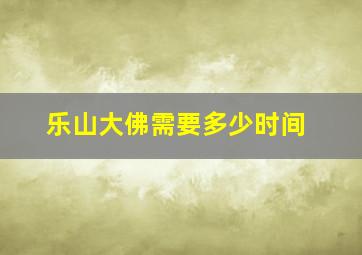 乐山大佛需要多少时间